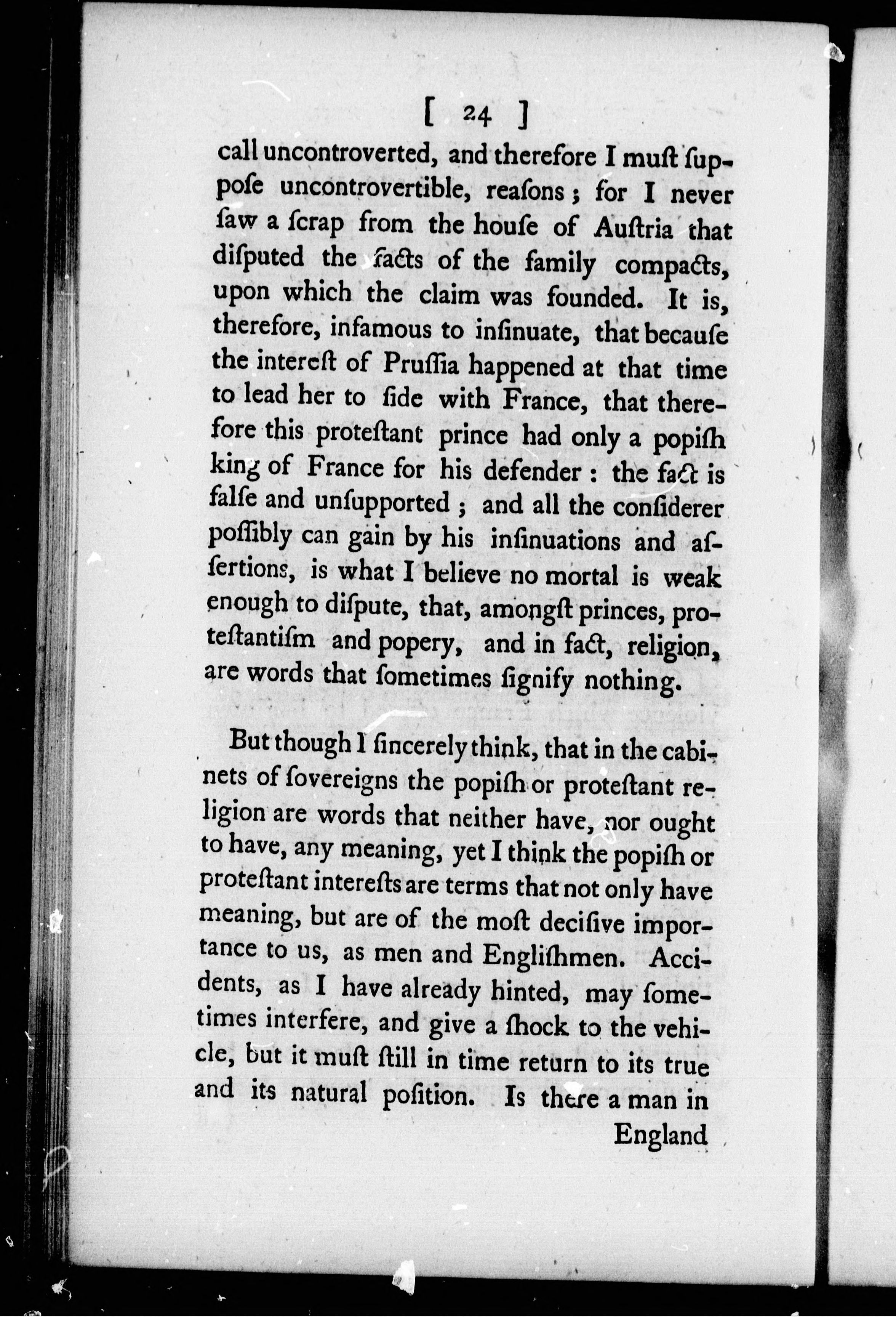 [ 24 ]

call uncontroverted, and therefore I muſt ſuppoſe uncontrovertible, reaſons; for I never ſaw a ſcrap from the houſe of Auſtria that diſputed the facts of the family compacts, upon which the claim was founded. It is, therefore, infamous to inſinuate, that becauſe the intereſt of Pruſſia happened at that time to lead her to ſide with France, that therefore this proteſtant prince had only a popiſh king of France for his defender: the fact is falſe and unſupported; and all the conſiderer poſſibly can gain by his inſinuations and aſſertions, is what I believe no mortal is weak enough to diſpute, that, amongſt princes, proteſtantiſm and popery, and in fact, religion, are words that ſometimes ſignify nothing.

But though I ſincerely think, that in the cabinets of ſovereigns the popiſh or proteſtant religion are words that neither have, nor ought to have, any meaning, yet I think the popiſh or proteſtant intereſts are terms that not only have meaning, but are of the moſt deciſive importance to us, as men and Engliſhmen. Accidents, as I have already hinted, may ſometimes interfere, and give a ſhock to the vehicle, but it muſt ſtill in time return to its true and its natural poſition. Is there a man in England